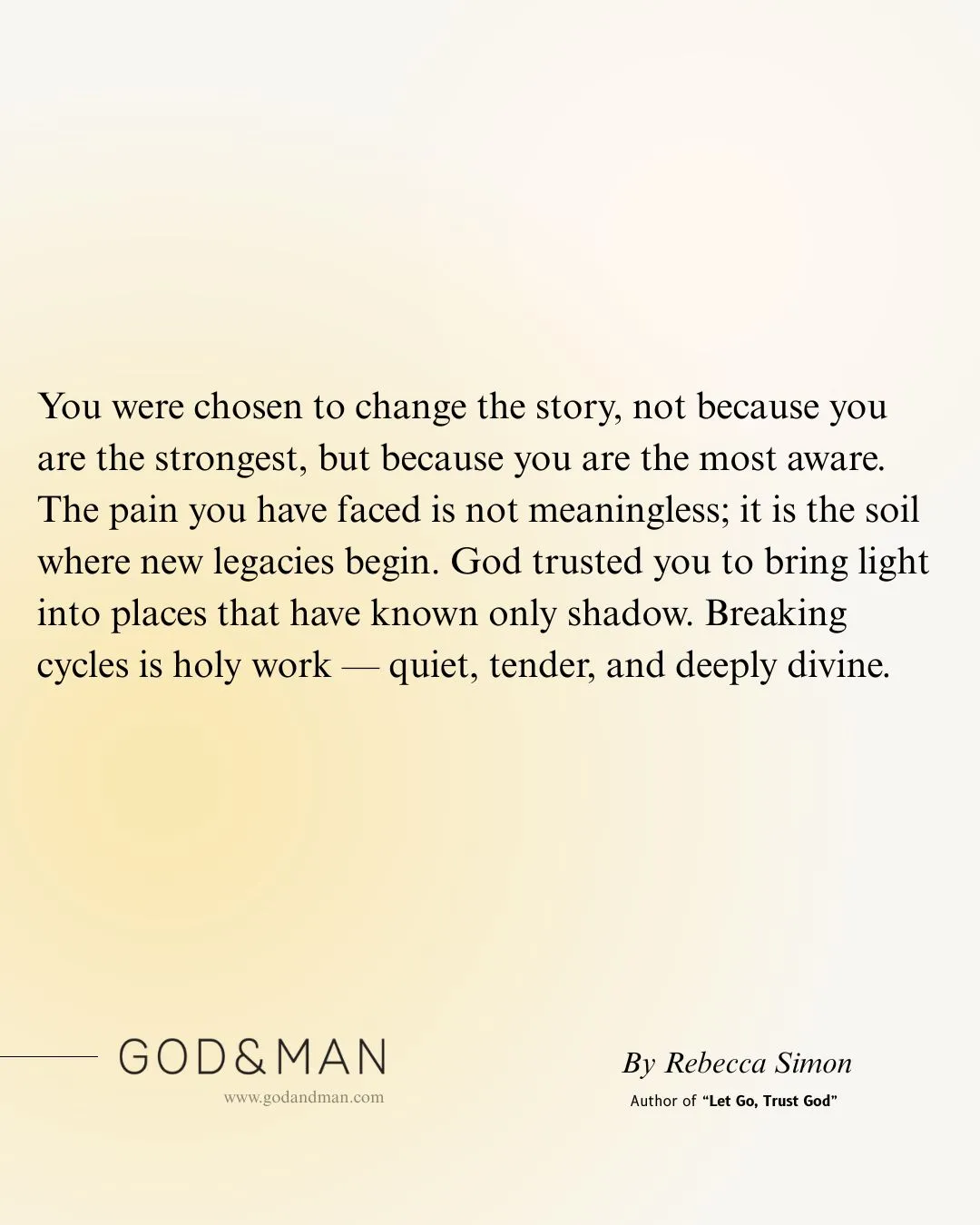 You were chosen to change the story, not because you are the strongest, but because you are the most aware. The pain you have faced is not meaningless; it is the soil where new legacies begin. God trusted you to bring light into places that have known only shadow. Breaking cycles is holy work — quiet, tender, and deeply divine.

GOD&MAN
www.godandman.com

By Rebecca Simon
Author of "Let Go, Trust God"